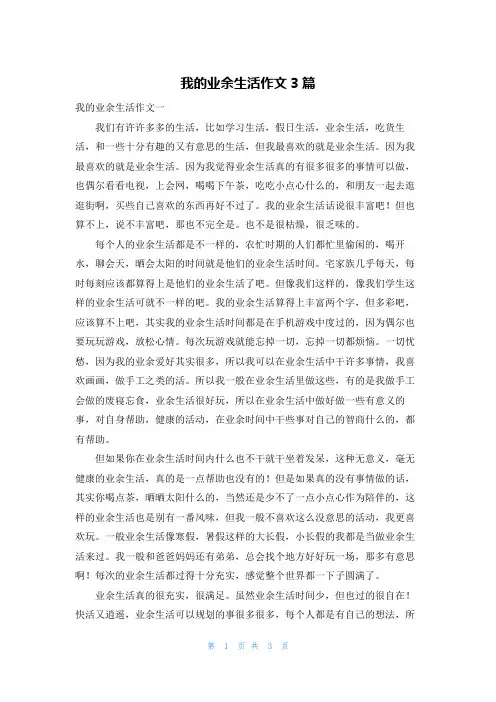 我的业余生活作文 3 篇

我的业余生活作文一

我们有许许多多的生活，比如学习生活，假日生活，业余生活，吃货生活，和一些十分有趣的又有意思的生活，但我最喜欢的就是业余生活。因为我最喜欢的就是业余生活。因为我觉得业余生活真的有很多很多的事情可以做，也偶尔看看电视，上会网，喝喝下午茶，吃吃小点心什么的，和朋友一起去逛逛街啊，买些自己喜欢的东西再好不过了。我的业余生活话说很丰富吧！但也算不上，说不丰富吧，那也不完全是。也不是很枯燥，很乏味的。

每个人的业余生活都是不一样的，农忙时期的人们都忙里偷闲的，喝开水，聊会天，晒会太阳的时间就是他们的业余生活时间。宅家族几乎每天，每时每刻应该都算得上是他们的业余生活了吧。但像我们这样的，像我们学生这样的业余生活可就不一样的吧。我的业余生活算得上丰富两个字，但多彩吧，应该算不上吧，其实我的业余生活时间都是在手机游戏中度过的，因为偶尔也要玩玩游戏，放松心情。每次玩游戏就能忘掉一切，忘掉一切都烦恼。一切忧愁，因为我的业余爱好其实很多，所以我可以在业余生活中干许多事情，我喜欢画画，做手工之类的活。所以我一般在业余生活里做这些，有的是我做手工会做的废寝忘食，业余生活很好玩，所以在业余生活中做好做一些有意义的事，对自身帮助，健康的活动，在业余时间中干些事对自己的智商什么的，都有帮助。

但如果你在业余生活时间内什么也不干就干坐着发呆，这种无意义，毫无健康的业余生活，真的是一点帮助也没有的！但是如果真的没有事情做的话，其实你喝点茶，晒晒太阳什么的，当然还是少不了一点小点心作为陪伴的，这样的业余生活也是别有一番风味，但我一般不喜欢这么没意思的活动，我更喜欢玩。一般业余生活像寒假，暑假这样的大长假，小长假的我都是当做业余生活来过。我一般和爸爸妈妈还有弟弟，总会找个地方好好玩一场，那多有意思啊！每次的业余生活都过得十分充实，感觉整个世界都一下子圆满了。

业余生活真的很充实，很满足。虽然业余生活时间少，但也过的很自在！快活又逍遥，业余生活可以规划的事很多很多，每个人都是有自己的想法，所

第 1 页 共 3 页